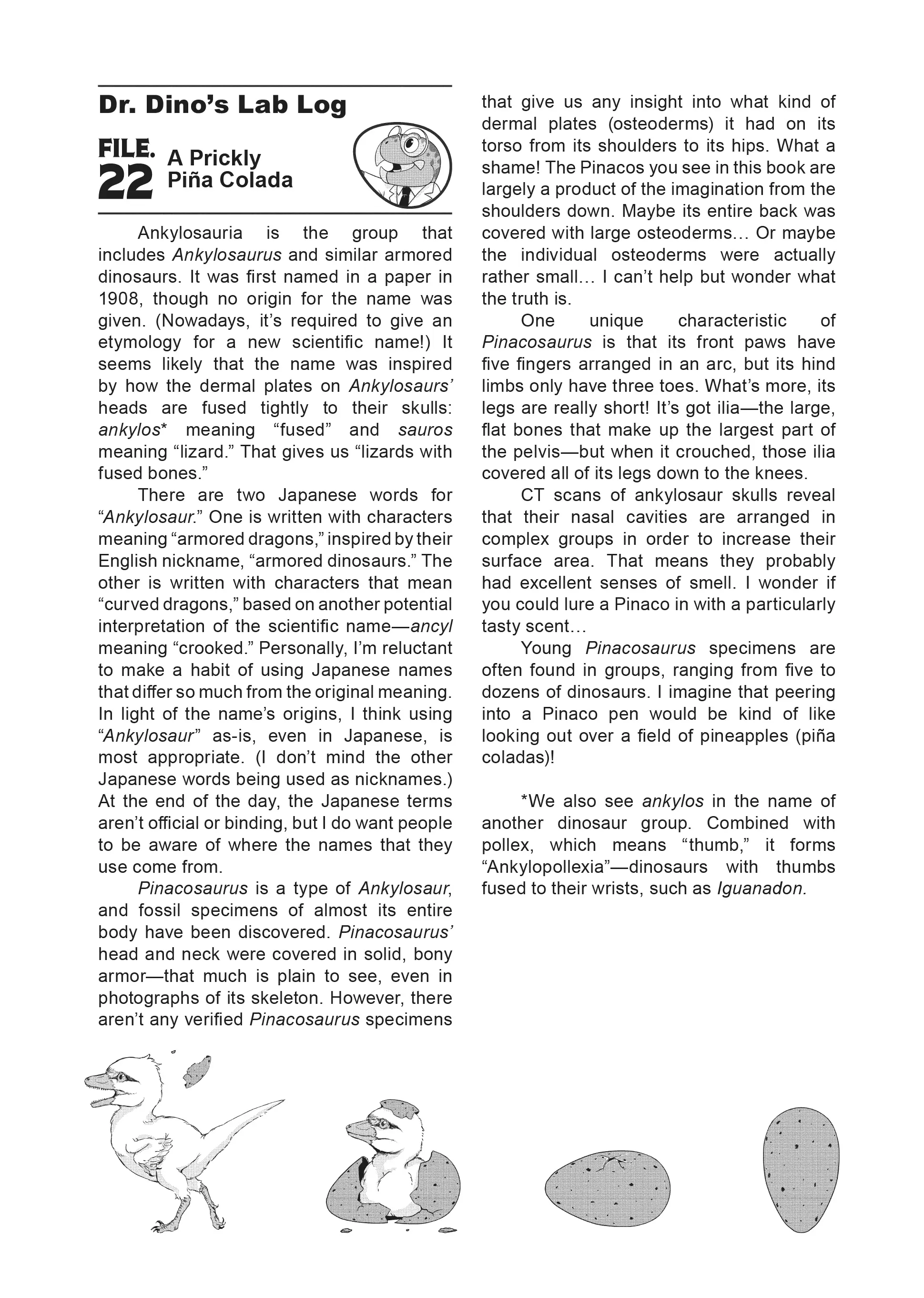 Dr. Dino's Lab Log

FILE. 22 A Prickly Piña Colada

Ankylosauria is the group that includes Ankylosaurus and similar armored dinosaurs. It was first named in a paper in 1908, though no origin for the name was given. (Nowadays, it's required to give an etymology for a new scientific name!) It seems likely that the name was inspired by how the dermal plates on Ankylosaurs' heads are fused tightly to their skulls: ankylos* meaning "fused" and sauros meaning "lizard." That gives us "lizards with fused bones."

There are two Japanese words for "Ankylosaur." One is written with characters meaning "armored dragons," inspired by their English nickname, "armored dinosaurs." The other is written with characters that mean "curved dragons," based on another potential interpretation of the scientific name—ancyl meaning "crooked." Personally, I'm reluctant to make a habit of using Japanese names that differ so much from the original meaning. In light of the name's origins, I think using "Ankylosaur" as-is, even in Japanese, is most appropriate. (I don't mind the other Japanese words being used as nicknames.) At the end of the day, the Japanese terms aren't official or binding, but I do want people to be aware of where the names that they use come from.

Pinacosaurus is a type of Ankylosaur, and fossil specimens of almost its entire body have been discovered. Pinacosaurus' head and neck were covered in solid, bony armor—that much is plain to see, even in photographs of its skeleton. However, there aren't any verified Pinacosaurus specimens that give us any insight into what kind of dermal plates (osteoderms) it had on its torso from its shoulders to its hips. What a shame! The Pinacos you see in this book are largely a product of the imagination from the shoulders down. Maybe its entire back was covered with large osteoderms… Or maybe the individual osteoderms were actually rather small… I can't help but wonder what the truth is.

One unique characteristic of Pinacosaurus is that its front paws have five fingers arranged in an arc, but its hind limbs only have three toes. What's more, its legs are really short! It's got ilia—the large, flat bones that make up the largest part of the pelvis—but when it crouched, those ilia covered all of its legs down to the knees.

CT scans of ankylosaur skulls reveal that their nasal cavities are arranged in complex groups in order to increase their surface area. That means they probably had excellent senses of smell. I wonder if you could lure a Pinaco in with a particularly tasty scent…

Young Pinacosaurus specimens are often found in groups, ranging from five to dozens of dinosaurs. I imagine that peering into a Pinaco pen would be kind of like looking out over a field of pineapples (piña coladas)!

*We also see ankylos in the name of another dinosaur group. Combined with pollex, which means "thumb," it forms "Ankylopollexia"—dinosaurs with thumbs fused to their wrists, such as Iguanadon.